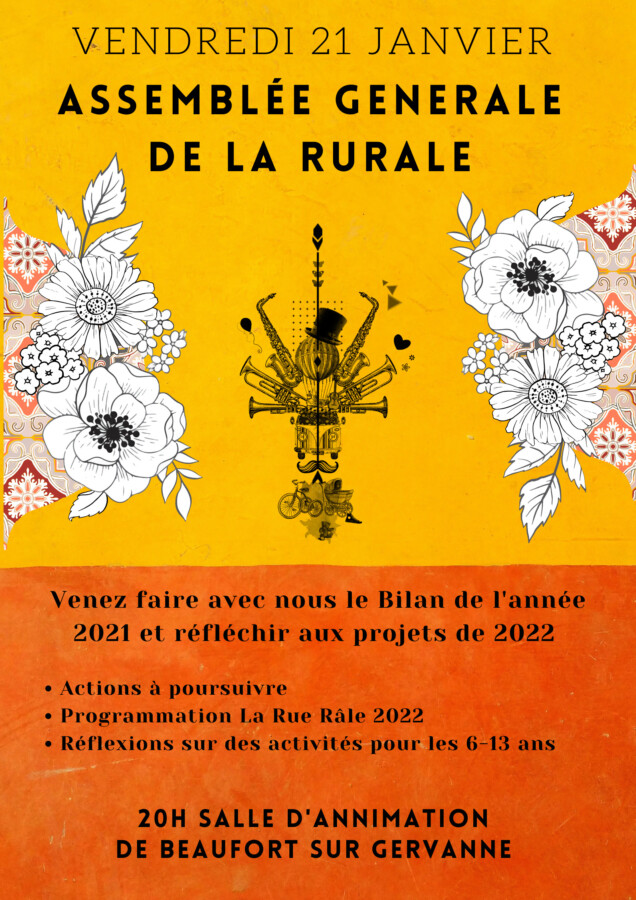 VENDREDI 21 JANVIER
ASSEMBLÉE GENERALE DE LA RURALE

Venez faire avec nous le Bilan de l'année 2021 et réfléchir aux projets de 2022

• Actions à poursuivre
• Programmation La Rue Râle 2022
• Réflexions sur des activités pour les 6-13 ans

20H SALLE D'ANNIMATION DE BEAUFORT SUR GERVANNE